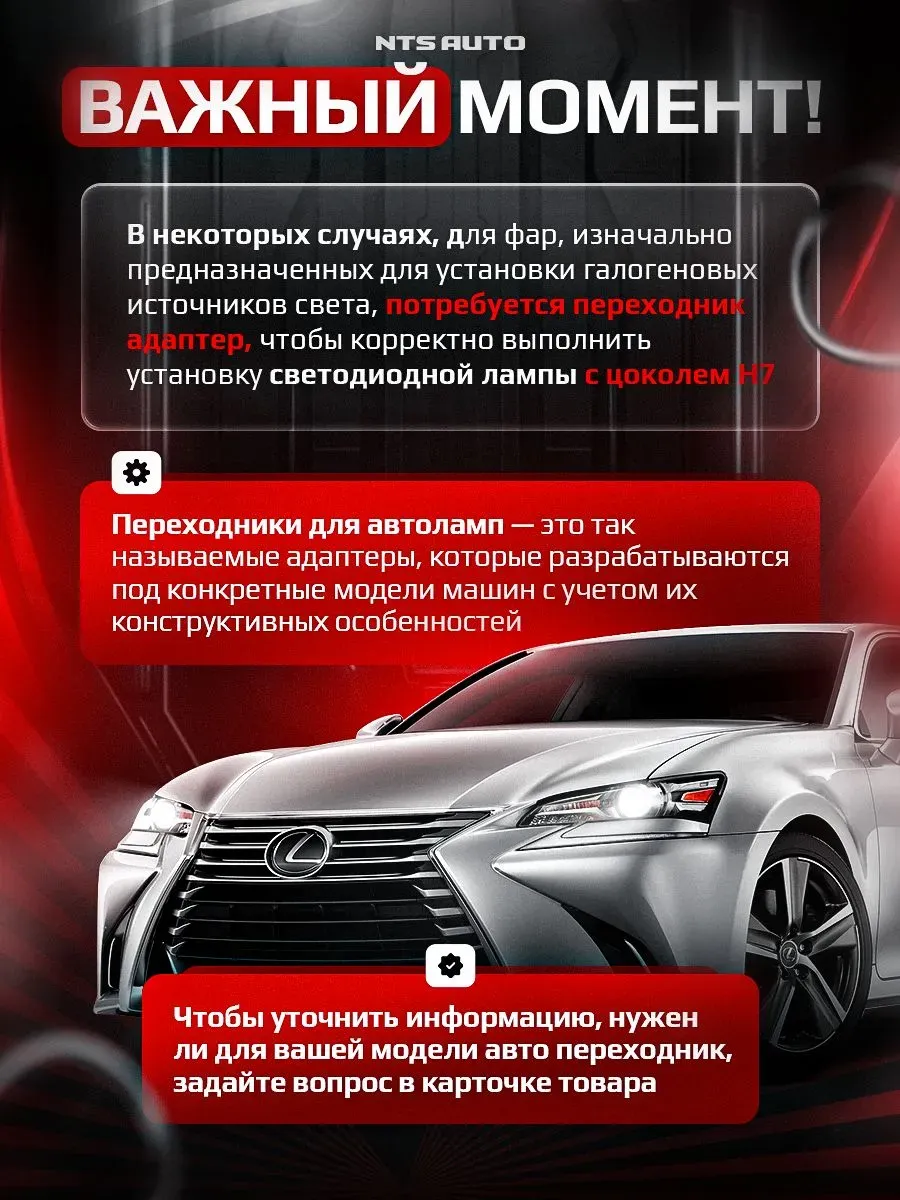 NTS AUTO

ВАЖНЫЙ МОМЕНТ!

В некоторых случаях, для фар, изначально предназначенных для установки галогеновых источников света, потребуется переходник адаптер, чтобы корректно выполнить установку светодиодной лампы с цоколем H7

Переходники для автоламп — это так называемые адаптеры, которые разрабатываются под конкретные модели машин с учетом их конструктивных особенностей

Чтобы уточнить информацию, нужен ли для вашей модели авто переходник, задайте вопрос в карточке товара